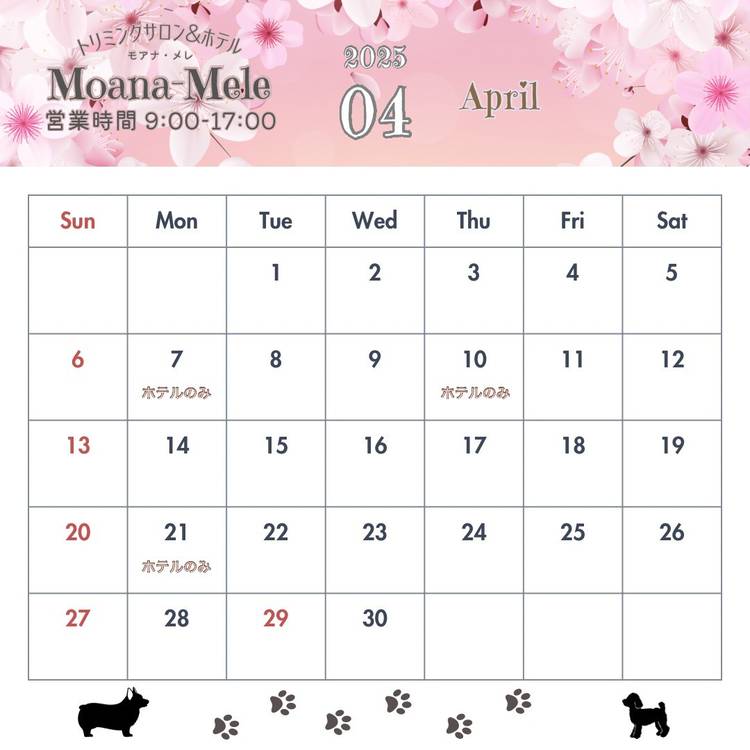 トリミングサロン&ホテル
モアナ・メレ
Moana-Mele
営業時間 9:00-17:00

2025
04
April

| Sun | Mon | Tue | Wed | Thu | Fri | Sat |
|---|---|---|---|---|---|---|
|  |  | 1 | 2 | 3 | 4 | 5 |
| 6 | 7 ホテルのみ | 8 | 9 | 10 ホテルのみ | 11 | 12 |
| 13 | 14 | 15 | 16 | 17 | 18 | 19 |
| 20 | 21 ホテルのみ | 22 | 23 | 24 | 25 | 26 |
| 27 | 28 | 29 | 30 |  |  |  |